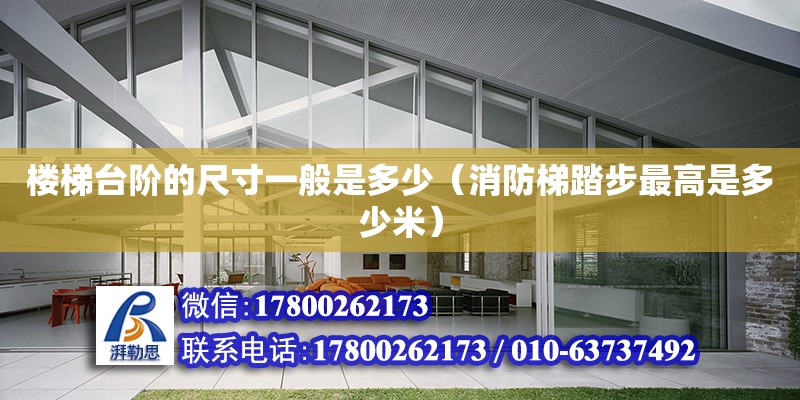 楼梯台阶的尺寸一般是多少（消防梯踏步最高是多少米）

湃勒思

微信:17800262173

联系电话:17800262173 / 010-63737492